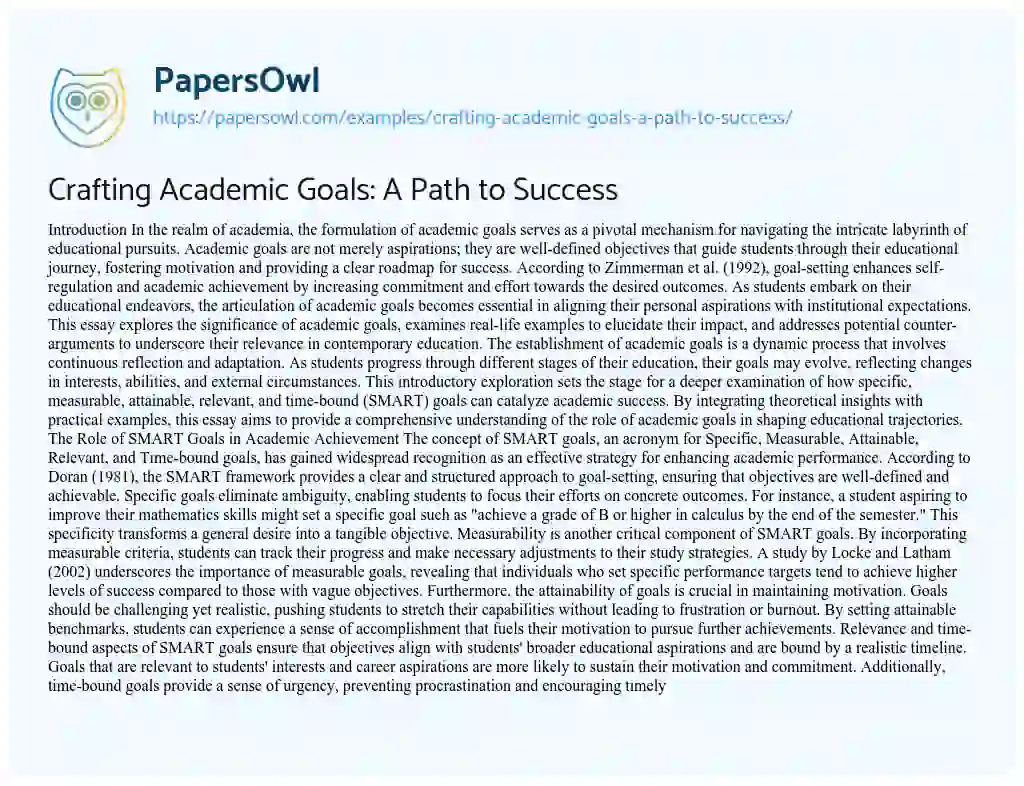 PapersOwl
https://papersowl.com/examples/crafting-academic-goals-a-path-to-success/

Crafting Academic Goals: A Path to Success

Introduction In the realm of academia, the formulation of academic goals serves as a pivotal mechanism for navigating the intricate labyrinth of educational pursuits. Academic goals are not merely aspirations; they are well-defined objectives that guide students through their educational journey, fostering motivation and providing a clear roadmap for success. According to Zimmerman et al. (1992), goal-setting enhances self-regulation and academic achievement by increasing commitment and effort towards the desired outcomes. As students embark on their educational endeavors, the articulation of academic goals becomes essential in aligning their personal aspirations with institutional expectations. This essay explores the significance of academic goals, examines real-life examples to elucidate their impact, and addresses potential counter-arguments to underscore their relevance in contemporary education. The establishment of academic goals is a dynamic process that involves continuous reflection and adaptation. As students progress through different stages of their education, their goals may evolve, reflecting changes in interests, abilities, and external circumstances. This introductory exploration sets the stage for a deeper examination of how specific, measurable, attainable, relevant, and time-bound (SMART) goals can catalyze academic success. By integrating theoretical insights with practical examples, this essay aims to provide a comprehensive understanding of the role of academic goals in shaping educational trajectories. The Role of SMART Goals in Academic Achievement The concept of SMART goals, an acronym for Specific, Measurable, Attainable, Relevant, and Time-bound goals, has gained widespread recognition as an effective strategy for enhancing academic performance. According to Doran (1981), the SMART framework provides a clear and structured approach to goal-setting, ensuring that objectives are well-defined and achievable. Specific goals eliminate ambiguity, enabling students to focus their efforts on concrete outcomes. For instance, a student aspiring to improve their mathematics skills might set a specific goal such as "achieve a grade of B or higher in calculus by the end of the semester." This specificity transforms a general desire into a tangible objective. Measurability is another critical component of SMART goals. By incorporating measurable criteria, students can track their progress and make necessary adjustments to their study strategies. A study by Locke and Latham (2002) underscores the importance of measurable goals, revealing that individuals who set specific performance targets tend to achieve higher levels of success compared to those with vague objectives. Furthermore, the attainability of goals is crucial in maintaining motivation. Goals should be challenging yet realistic, pushing students to stretch their capabilities without leading to frustration or burnout. By setting attainable benchmarks, students can experience a sense of accomplishment that fuels their motivation to pursue further achievements. Relevance and time-bound aspects of SMART goals ensure that objectives align with students' broader educational aspirations and are bound by a realistic timeline. Goals that are relevant to students' interests and career aspirations are more likely to sustain their motivation and commitment. Additionally, time-bound goals provide a sense of urgency, preventing procrastination and encouraging timely